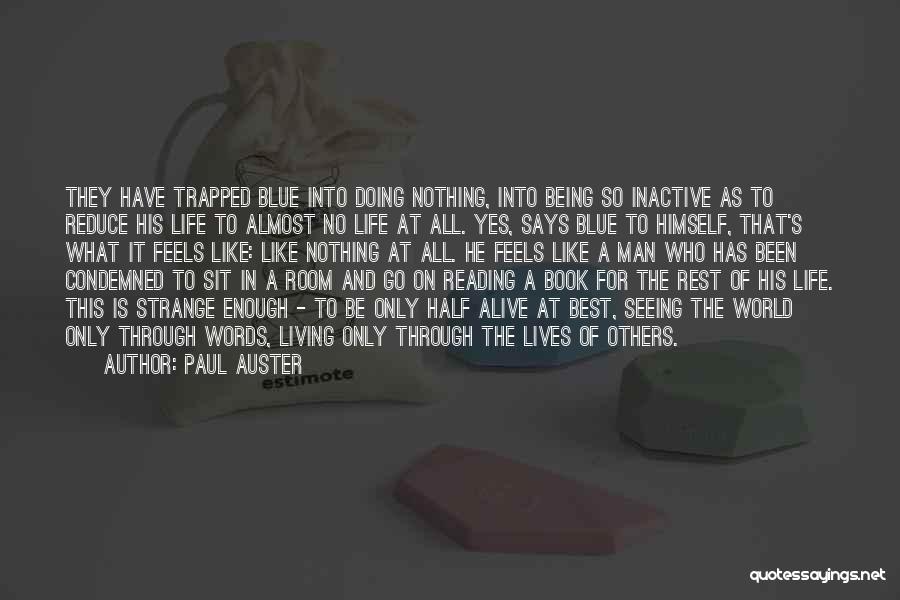 THEY HAVE TRAPPED BLUE INTO DOING NOTHING, INTO BEING SO INACTIVE AS TO REDUCE HIS LIFE TO ALMOST NO LIFE AT ALL. YES, SAYS BLUE TO HIMSELF, THAT'S WHAT IT FEELS LIKE: LIKE NOTHING AT ALL. HE FEELS LIKE A MAN WHO HAS BEEN CONDEMNED TO SIT IN A ROOM AND GO ON READING A BOOK FOR THE REST OF HIS LIFE. THIS IS STRANGE ENOUGH - TO BE ONLY HALF ALIVE AT BEST, SEEING THE WORLD ONLY THROUGH WORDS, LIVING ONLY THROUGH THE LIVES OF OTHERS.

AUTHOR: PAUL AUSTER

estimote

quotessayings.net